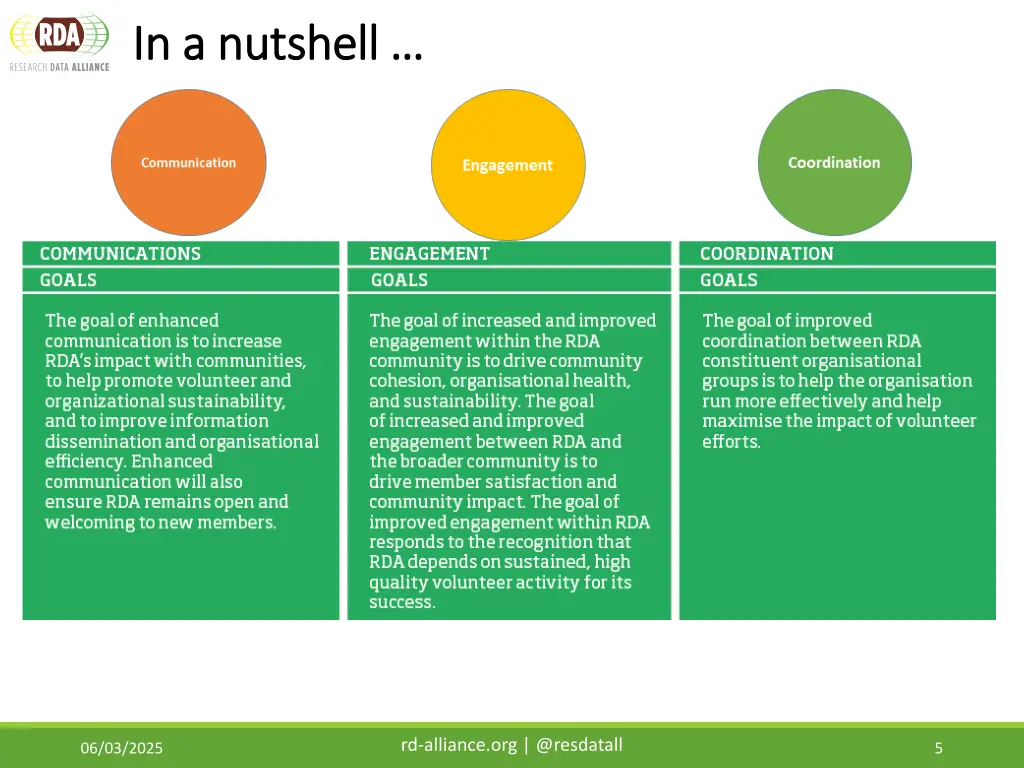 RDA
RESEARCH DATA ALLIANCE

In a nutshell …

Communication

Engagement

Coordination

COMMUNICATIONS
GOALS

The goal of enhanced communication is to increase RDA's impact with communities, to help promote volunteer and organizational sustainability, and to improve information dissemination and organisational efficiency. Enhanced communication will also ensure RDA remains open and welcoming to new members.

ENGAGEMENT
GOALS

The goal of increased and improved engagement within the RDA community is to drive community cohesion, organisational health, and sustainability. The goal of increased and improved engagement between RDA and the broader community is to drive member satisfaction and community impact. The goal of improved engagement within RDA responds to the recognition that RDA depends on sustained, high quality volunteer activity for its success.

COORDINATION
GOALS

The goal of improved coordination between RDA constituent organisational groups is to help the organisation run more effectively and help maximise the impact of volunteer efforts.

06/03/2025

rd-alliance.org | @resdatall

5